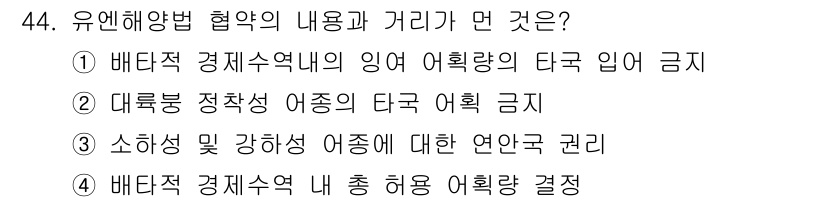 44. 유엔해양법 협약의 내용과 거리가 먼 것은?

① 배타적 경제수역내의 잉여 어획량의 타국 입어 금지

② 대륙붕 정착성 어종의 타국 어획 금지

③ 소하성 및 강하성 어종에 대한 연안국 권리

④ 배타적 경제수역 내 총 허용 어획량 결정